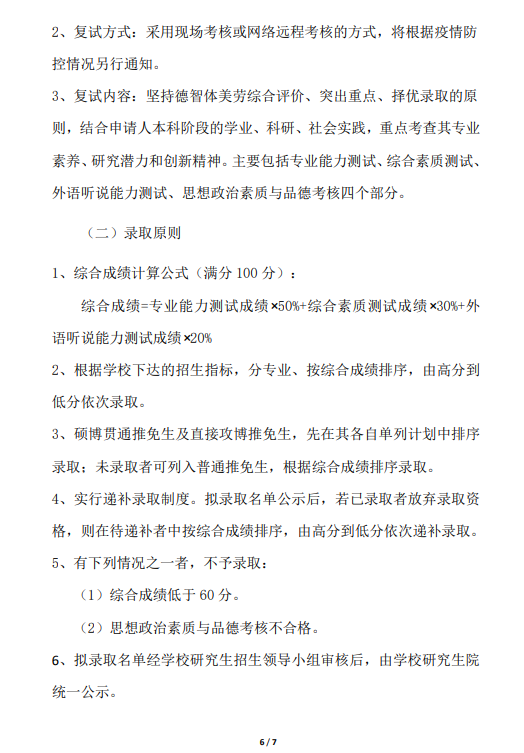 2、复试方式：采用现场考核或网络远程考核的方式，将根据疫情防控情况另行通知。

3、复试内容：坚持德智体美劳综合评价、突出重点、择优录取的原则，结合申请人本科阶段的学业、科研、社会实践，重点考查其专业素养、研究潜力和创新精神。主要包括专业能力测试、综合素质测试、外语听说能力测试、思想政治素质与品德考核四个部分。

（二）录取原则

1、综合成绩计算公式（满分 100 分）：

综合成绩=专业能力测试成绩×50%+综合素质测试成绩×30%+外语听说能力测试成绩×20%

2、根据学校下达的招生指标，分专业、按综合成绩排序，由高分到低分依次录取。

3、硕博贯通推免生及直接攻博推免生，先在其各自单列计划中排序录取；未录取者可列入普通推免生，根据综合成绩排序录取。

4、实行递补录取制度。拟录取名单公示后，若已录取者放弃录取资格，则在待递补者中按综合成绩排序，由高分到低分依次递补录取。

5、有下列情况之一者，不予录取：

（1）综合成绩低于 60 分。

（2）思想政治素质与品德考核不合格。

6、拟录取名单经学校研究生招生领导小组审核后，由学校研究生院统一公示。

6 / 7